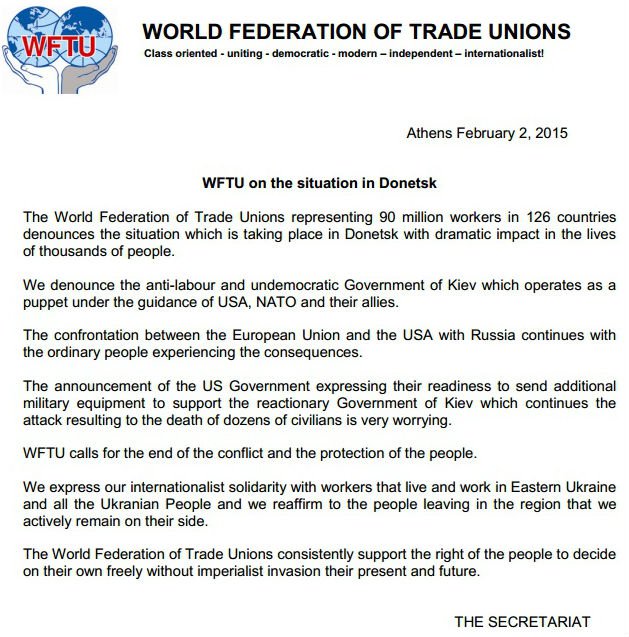 WFTU

WORLD FEDERATION OF TRADE UNIONS

Class oriented - uniting - democratic - modern – independent – internationalist!

Athens February 2, 2015

WFTU on the situation in Donetsk

The World Federation of Trade Unions representing 90 million workers in 126 countries denounces the situation which is taking place in Donetsk with dramatic impact in the lives of thousands of people.

We denounce the anti-labour and undemocratic Government of Kiev which operates as a puppet under the guidance of USA, NATO and their allies.

The confrontation between the European Union and the USA with Russia continues with the ordinary people experiencing the consequences.

The announcement of the US Government expressing their readiness to send additional military equipment to support the reactionary Government of Kiev which continues the attack resulting to the death of dozens of civilians is very worrying.

WFTU calls for the end of the conflict and the protection of the people.

We express our internationalist solidarity with workers that live and work in Eastern Ukraine and all the Ukranian People and we reaffirm to the people leaving in the region that we actively remain on their side.

The World Federation of Trade Unions consistently support the right of the people to decide on their own freely without imperialist invasion their present and future.

THE SECRETARIAT